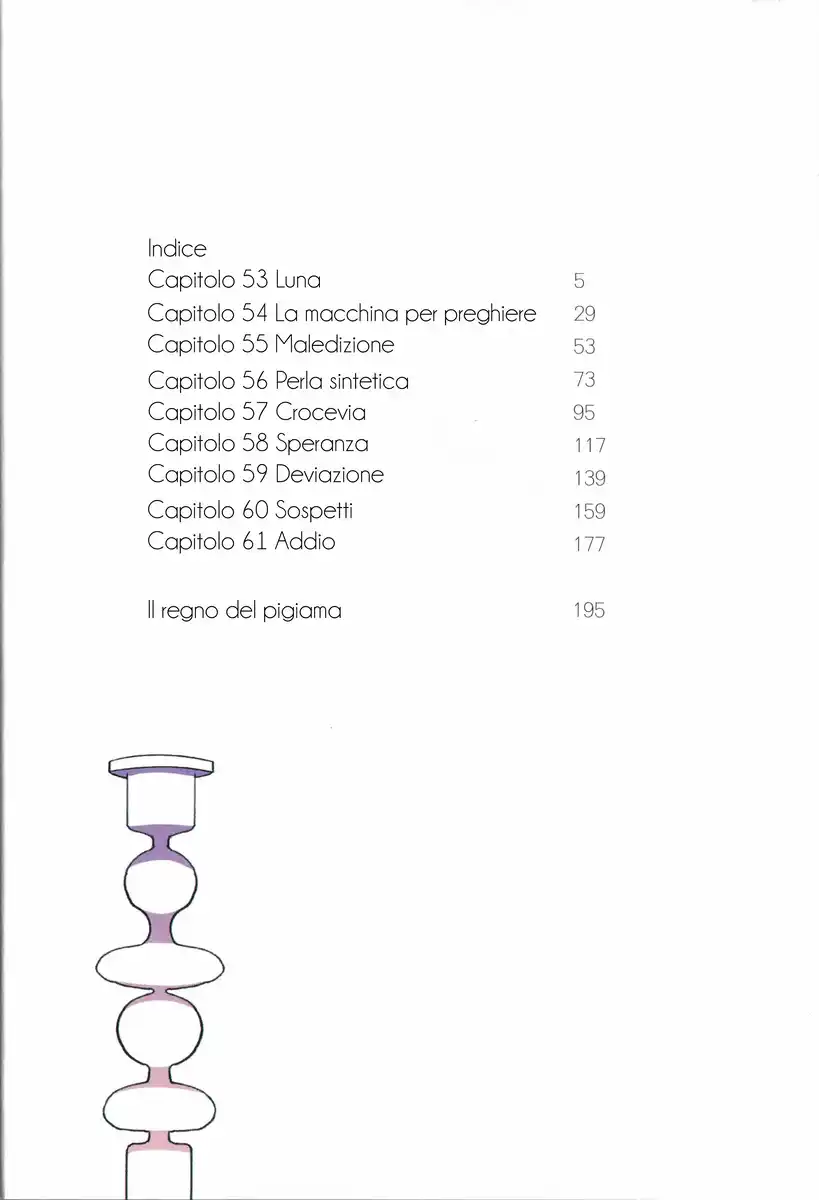 Indice
Capitolo 53 Luna 5
Capitolo 54 La macchina per preghiere 29
Capitolo 55 Maledizione 53
Capitolo 56 Perla sintetica 73
Capitolo 57 Crocevia 95
Capitolo 58 Speranza 117
Capitolo 59 Deviazione 139
Capitolo 60 Sospetti 159
Capitolo 61 Addio 177

Il regno del pigiama 195